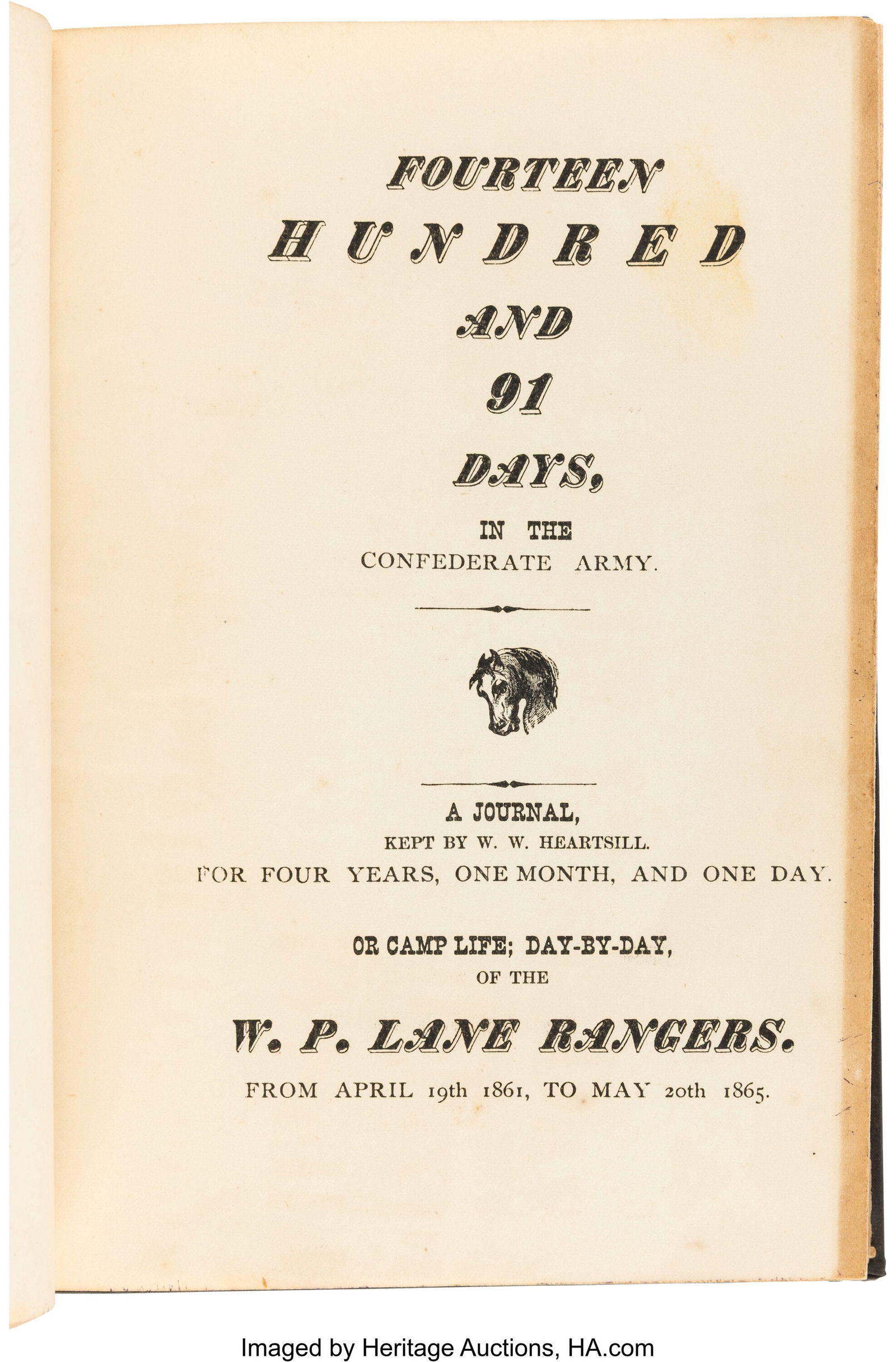 FOURTEEN
HUNDRED
AND
91
DAYS,

IN THE
CONFEDERATE ARMY.

A JOURNAL,
KEPT BY W. W. HEARTSILL.
FOR FOUR YEARS, ONE MONTH, AND ONE DAY.

OR CAMP LIFE; DAY-BY-DAY,
OF THE

W. P. LANE RANGERS.

FROM APRIL 19th 1861, TO MAY 20th 1865.

Imaged by Heritage Auctions, HA.com